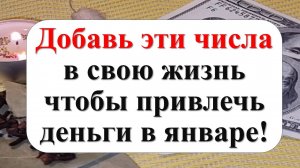 Добавь эти числа в свою жизнь чтобы привлечь деньги в январе!